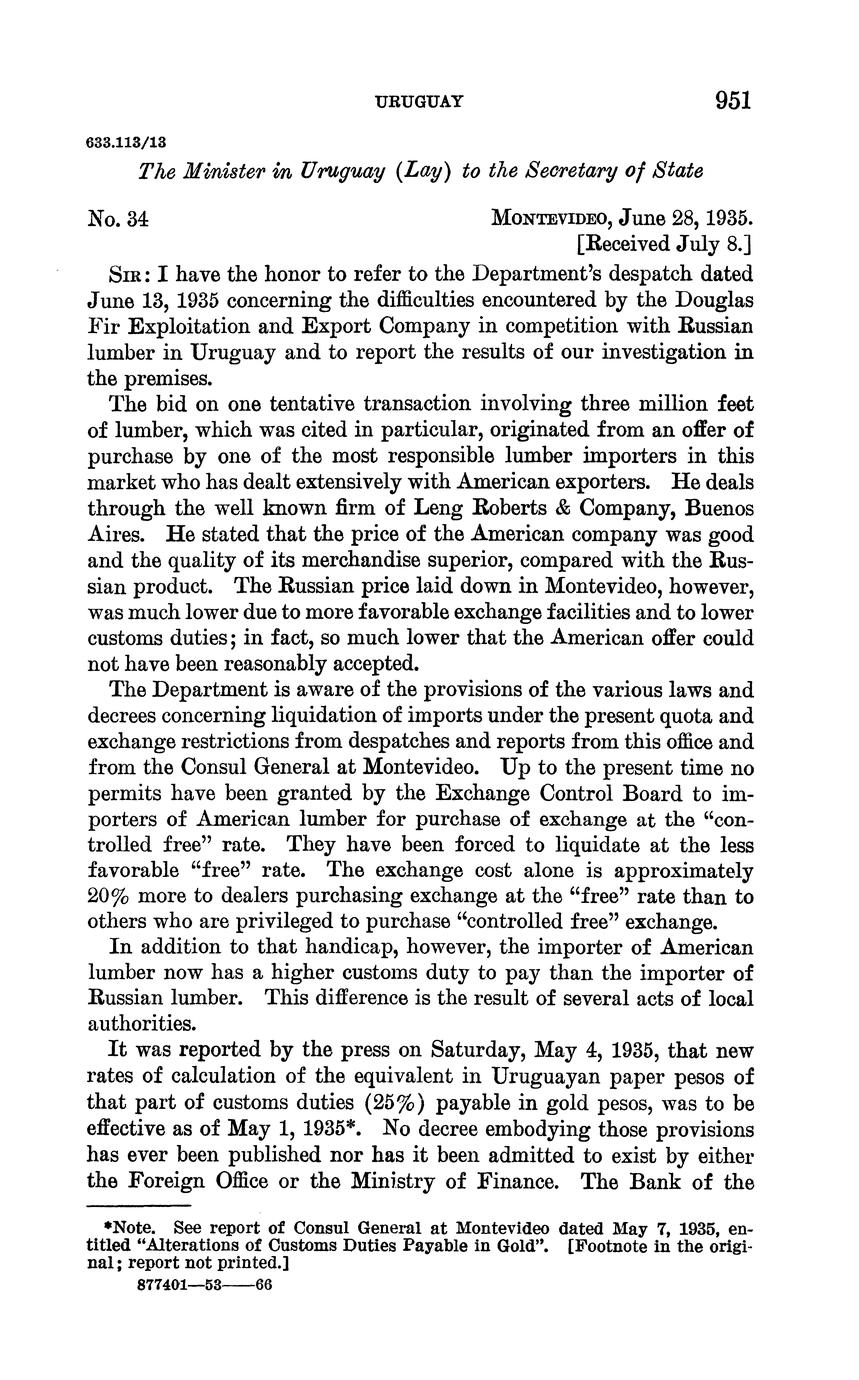 URUGUAY 951

633.113/13

The Minister in Uruguay (Lay) to the Secretary of State

No. 34

MONTEVIDEO, June 28, 1935.
[Received July 8.]

SIR: I have the honor to refer to the Department's despatch dated June 13, 1935 concerning the difficulties encountered by the Douglas Fir Exploitation and Export Company in competition with Russian lumber in Uruguay and to report the results of our investigation in the premises.

The bid on one tentative transaction involving three million feet of lumber, which was cited in particular, originated from an offer of purchase by one of the most responsible lumber importers in this market who has dealt extensively with American exporters. He deals through the well known firm of Leng Roberts & Company, Buenos Aires. He stated that the price of the American company was good and the quality of its merchandise superior, compared with the Russian product. The Russian price laid down in Montevideo, however, was much lower due to more favorable exchange facilities and to lower customs duties; in fact, so much lower that the American offer could not have been reasonably accepted.

The Department is aware of the provisions of the various laws and decrees concerning liquidation of imports under the present quota and exchange restrictions from despatches and reports from this office and from the Consul General at Montevideo. Up to the present time no permits have been granted by the Exchange Control Board to importers of American lumber for purchase of exchange at the "controlled free" rate. They have been forced to liquidate at the less favorable "free" rate. The exchange cost alone is approximately 20% more to dealers purchasing exchange at the "free" rate than to others who are privileged to purchase "controlled free" exchange.

In addition to that handicap, however, the importer of American lumber now has a higher customs duty to pay than the importer of Russian lumber. This difference is the result of several acts of local authorities.

It was reported by the press on Saturday, May 4, 1935, that new rates of calculation of the equivalent in Uruguayan paper pesos of that part of customs duties (25%) payable in gold pesos, was to be effective as of May 1, 1935*. No decree embodying those provisions has ever been published nor has it been admitted to exist by either the Foreign Office or the Ministry of Finance. The Bank of the

*Note. See report of Consul General at Montevideo dated May 7, 1935, entitled "Alterations of Customs Duties Payable in Gold". [Footnote in the original; report not printed.]
877401—53——66